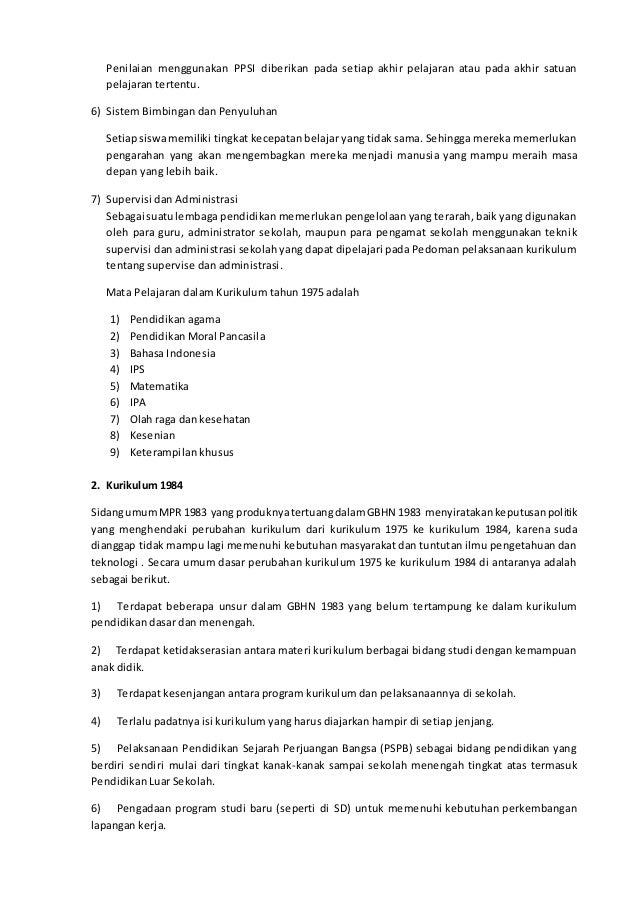 Penilaian menggunakan PPSI diberikan pada setiap akhir pelajaran atau pada akhir satuan pelajaran tertentu.

6) Sistem Bimbingan dan Penyuluhan

Setiap siswa memiliki tingkat kecepatan belajar yang tidak sama. Sehingga mereka memerlukan pengarahan yang akan mengembagkan mereka menjadi manusia yang mampu meraih masa depan yang lebih baik.

7) Supervisi dan Administrasi
Sebagai suatu lembaga pendidikan memerlukan pengelolaan yang terarah, baik yang digunakan oleh para guru, administrator sekolah, maupun para pengamat sekolah menggunakan teknik supervisi dan administrasi sekolah yang dapat dipelajari pada Pedoman pelaksanaan kurikulum tentang supervise dan administrasi.

Mata Pelajaran dalam Kurikulum tahun 1975 adalah

1) Pendidikan agama
2) Pendidikan Moral Pancasila
3) Bahasa Indonesia
4) IPS
5) Matematika
6) IPA
7) Olah raga dan kesehatan
8) Kesenian
9) Keterampilan khusus

2. Kurikulum 1984

Sidang umum MPR 1983 yang produknya tertuang dalam GBHN 1983 menyiratakan keputusan politik yang menghendaki perubahan kurikulum dari kurikulum 1975 ke kurikulum 1984, karena suda dianggap tidak mampu lagi memenuhi kebutuhan masyarakat dan tuntutan ilmu pengetahuan dan teknologi . Secara umum dasar perubahan kurikulum 1975 ke kurikulum 1984 di antaranya adalah sebagai berikut.

1) Terdapat beberapa unsur dalam GBHN 1983 yang belum tertampung ke dalam kurikulum pendidikan dasar dan menengah.

2) Terdapat ketidakserasian antara materi kurikulum berbagai bidang studi dengan kemampuan anak didik.

3) Terdapat kesenjangan antara program kurikulum dan pelaksanaannya di sekolah.

4) Terlalu padatnya isi kurikulum yang harus diajarkan hampir di setiap jenjang.

5) Pelaksanaan Pendidikan Sejarah Perjuangan Bangsa (PSPB) sebagai bidang pendidikan yang berdiri sendiri mulai dari tingkat kanak-kanak sampai sekolah menengah tingkat atas termasuk Pendidikan Luar Sekolah.

6) Pengadaan program studi baru (seperti di SD) untuk memenuhi kebutuhan perkembangan lapangan kerja.